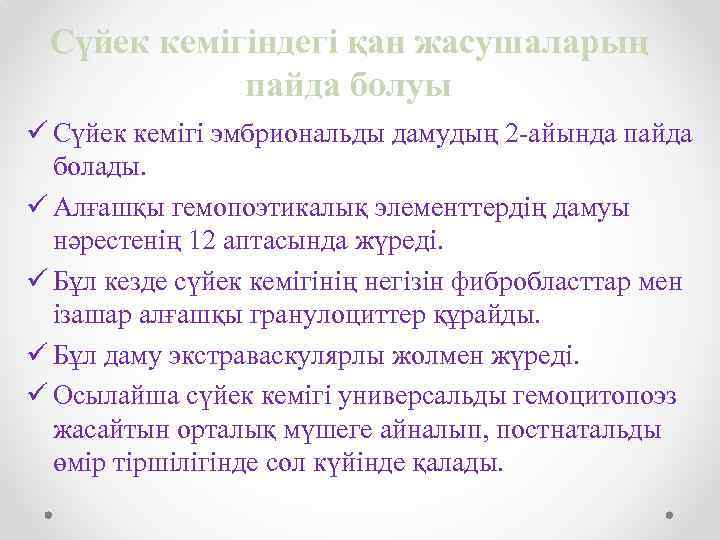 Сүйек кемігіндегі қан жасушаларың пайда болуы

✓ Сүйек кемігі эмбриональды дамудың 2-айында пайда болады.

✓ Алғашқы гемопоэтикалық элементтердің дамуы нәрестенің 12 аптасында жүреді.

✓ Бұл кезде сүйек кемігінің негізін фибробласттар мен ізашар алғашқы гранулоциттер құрайды.

✓ Бұл даму экстраваскулярлы жолмен жүреді.

✓ Осылайша сүйек кемігі универсальды гемоцитопоэз жасайтын орталық мүшеге айналып, постнатальды өмір тіршілігінде сол күйінде қалады.